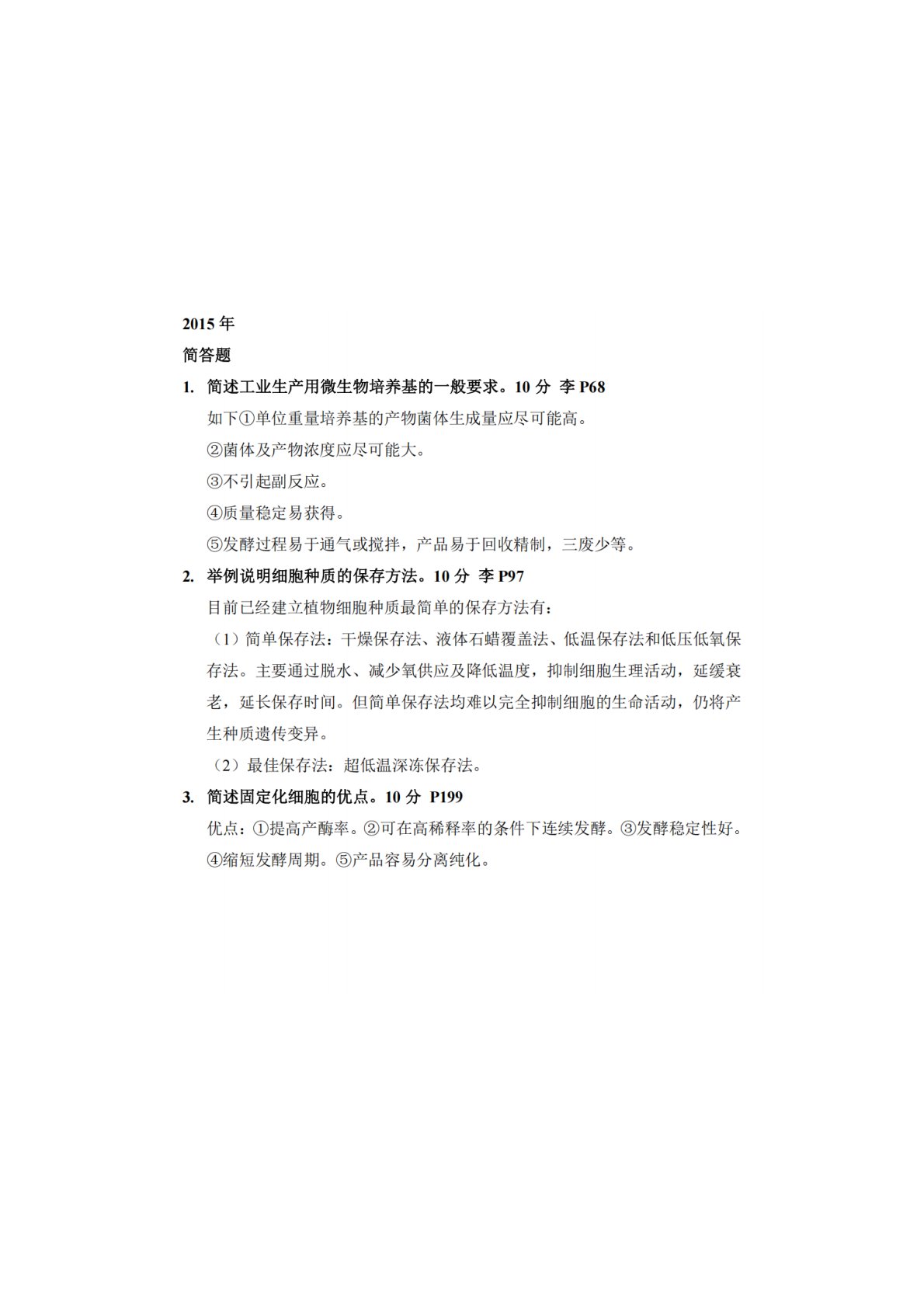 2015 年

简答题

1. 简述工业生产用微生物培养基的一般要求。10 分 李 P68

如下①单位重量培养基的产物菌体生成量应尽可能高。

②菌体及产物浓度应尽可能大。

③不引起副反应。

④质量稳定易获得。

⑤发酵过程易于通气或搅拌，产品易于回收精制，三废少等。

2. 举例说明细胞种质的保存方法。10 分 李 P97

目前已经建立植物细胞种质最简单的保存方法有：

（1）简单保存法：干燥保存法、液体石蜡覆盖法、低温保存法和低压低氧保存法。主要通过脱水、减少氧供应及降低温度，抑制细胞生理活动，延缓衰老，延长保存时间。但简单保存法均难以完全抑制细胞的生命活动，仍将产生种质遗传变异。

（2）最佳保存法：超低温深冻保存法。

3. 简述固定化细胞的优点。10 分 P199

优点：①提高产酶率。②可在高稀释率的条件下连续发酵。③发酵稳定性好。④缩短发酵周期。⑤产品容易分离纯化。